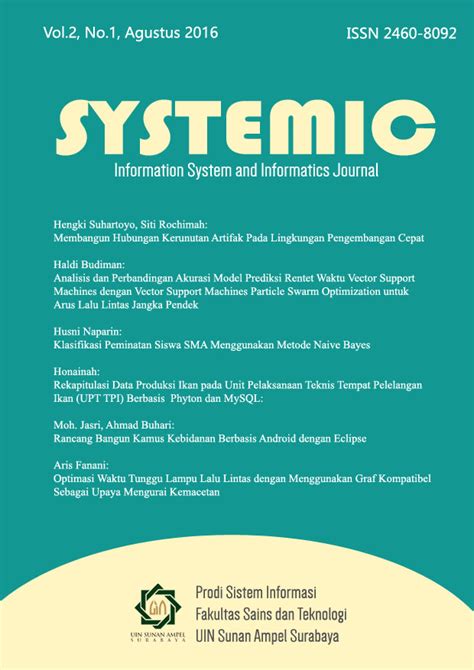 Vol.2, No.1, Agustus 2016

ISSN 2460-8092

SYSTEMIC

Information System and Informatics Journal

Hengki Suhartoyo, Siti Rochimah:
Membangun Hubungan Kerunutan Artifak Pada Lingkungan Pengembangan Cepat

Haldi Budiman:
Analisis dan Perbandingan Akurasi Model Prediksi Rentet Waktu Vector Support Machines dengan Vector Support Machines Particle Swarm Optimization untuk Arus Lalu Lintas Jangka Pendek

Husni Naparin:
Klasifikasi Peminatan Siswa SMA Menggunakan Metode Naive Bayes

Honainah:
Rekapitulasi Data Produksi Ikan pada Unit Pelaksanaan Teknis Tempat Pelelangan Ikan (UPT TPI) Berbasis Phyton dan MySQL:

Moh. Jasri, Ahmad Buhari:
Rancang Bangun Kamus Kebidanan Berbasis Android dengan Eclipse

Aris Fanani:
Optimasi Waktu Tunggu Lampu Lalu Lintas dengan Menggunakan Graf Kompatibel Sebagai Upaya Mengurai Kemacetan

UIN SUNAN AMPEL SURABAYA

Prodi Sistem Informasi
Fakultas Sains dan Teknologi
UIN Sunan Ampel Surabaya